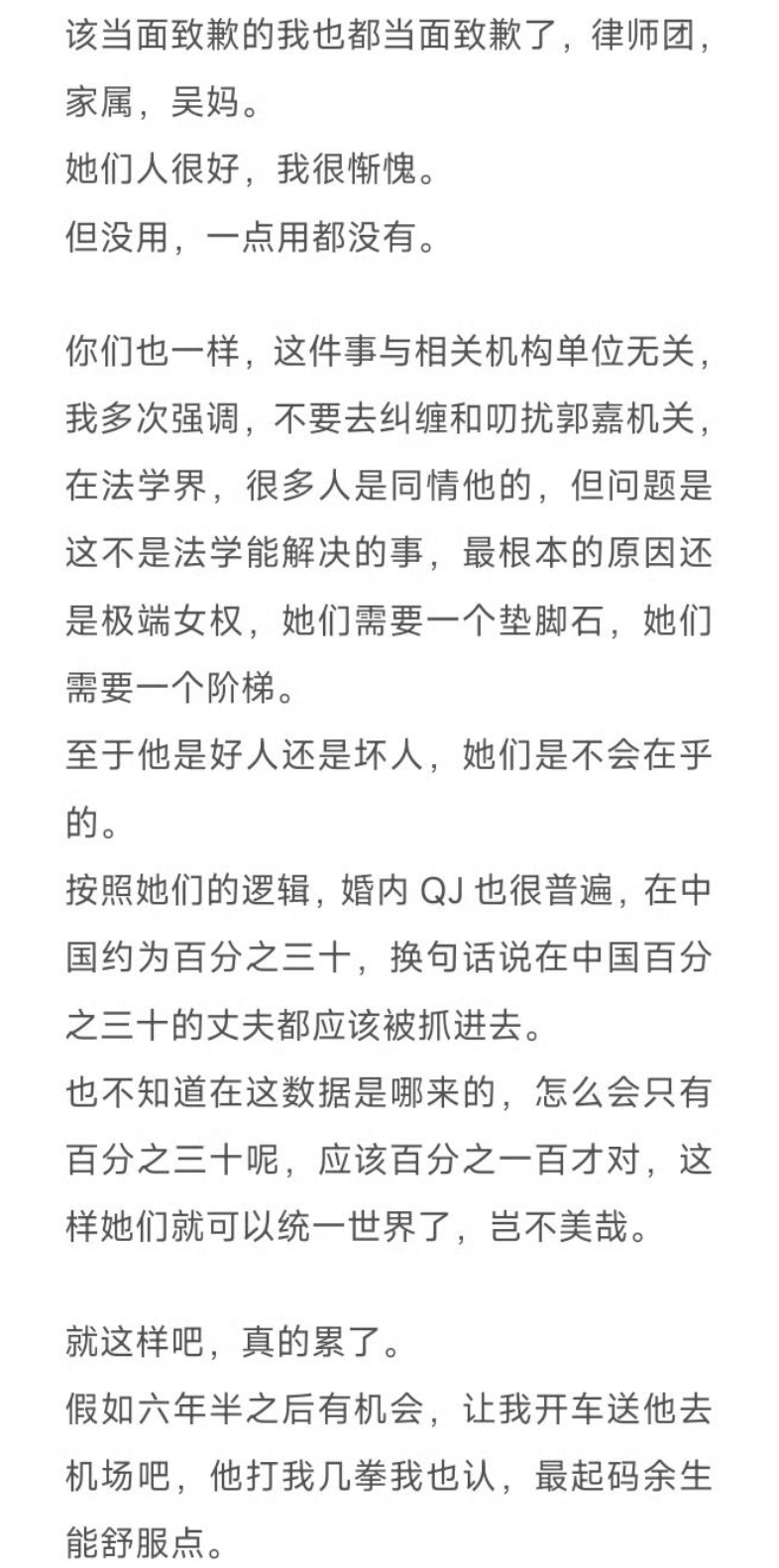 该当面致歉的我也都当面致歉了，律师团，家属，吴妈。
她们人很好，我很惭愧。
但没用，一点用都没有。

你们也一样，这件事与相关机构单位无关，我多次强调，不要去纠缠和叨扰郭嘉机关，在法学界，很多人是同情他的，但问题是这不是法学能解决的事，最根本的原因还是极端女权，她们需要一个垫脚石，她们需要一个阶梯。
至于他是好人还是坏人，她们是不会在乎的。
按照她们的逻辑，婚内 QJ 也很普遍，在中国约为百分之三十，换句话说在中国百分之三十的丈夫都应该被抓进去。
也不知道在这数据是哪来的，怎么会只有百分之三十呢，应该百分之一百才对，这样她们就可以统一世界了，岂不美哉。

就这样吧，真的累了。
假如六年半之后有机会，让我开车送他去机场吧，他打我几拳我也认，最起码余生能舒服点。